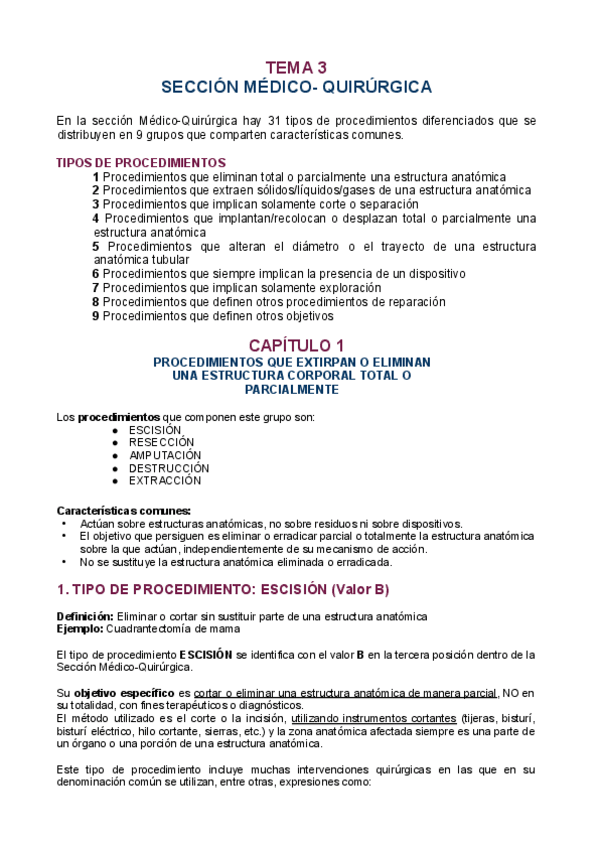 TEMA 3
SECCIÓN MÉDICO- QUIRÚRGICA

En la sección Médico-Quirúrgica hay 31 tipos de procedimientos diferenciados que se distribuyen en 9 grupos que comparten características comunes.

TIPOS DE PROCEDIMIENTOS
1 Procedimientos que eliminan total o parcialmente una estructura anatómica
2 Procedimientos que extraen sólidos/líquidos/gases de una estructura anatómica
3 Procedimientos que implican solamente corte o separación
4 Procedimientos que implantan/recolocan o desplazan total o parcialmente una estructura anatómica
5 Procedimientos que alteran el diámetro o el trayecto de una estructura anatómica tubular
6 Procedimientos que siempre implican la presencia de un dispositivo
7 Procedimientos que implican solamente exploración
8 Procedimientos que definen otros procedimientos de reparación
9 Procedimientos que definen otros objetivos

CAPÍTULO 1
PROCEDIMIENTOS QUE EXTIRPAN O ELIMINAN UNA ESTRUCTURA CORPORAL TOTAL O PARCIALMENTE

Los procedimientos que componen este grupo son:
● ESCISIÓN
● RESECCIÓN
● AMPUTACIÓN
● DESTRUCCIÓN
● EXTRACCIÓN

Características comunes:
• Actúan sobre estructuras anatómicas, no sobre residuos ni sobre dispositivos.
• El objetivo que persiguen es eliminar o erradicar parcial o totalmente la estructura anatómica sobre la que actúan, independientemente de su mecanismo de acción.
• No se sustituye la estructura anatómica eliminada o erradicada.

1. TIPO DE PROCEDIMIENTO: ESCISIÓN (Valor B)

Definición: Eliminar o cortar sin sustituir parte de una estructura anatómica
Ejemplo: Cuadrantectomía de mama

El tipo de procedimiento ESCISIÓN se identifica con el valor B en la tercera posición dentro de la Sección Médico-Quirúrgica.

Su objetivo específico es cortar o eliminar una estructura anatómica de manera parcial, NO en su totalidad, con fines terapéuticos o diagnósticos.
El método utilizado es el corte o la incisión, utilizando instrumentos cortantes (tijeras, bisturí, bisturí eléctrico, hilo cortante, sierras, etc.) y la zona anatómica afectada siempre es una parte de un órgano o una porción de una estructura anatómica.

Este tipo de procedimiento incluye muchas intervenciones quirúrgicas en las que en su denominación común se utilizan, entre otras, expresiones como: